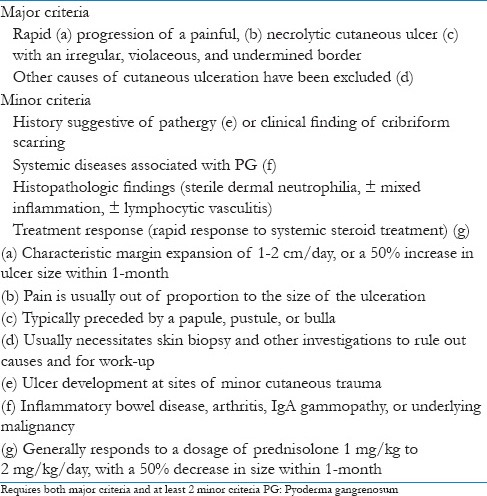 Major criteria

Rapid (a) progression of a painful, (b) necrolytic cutaneous ulcer (c) with an irregular, violaceous, and undermined border

Other causes of cutaneous ulceration have been excluded (d)

Minor criteria

History suggestive of pathergy (e) or clinical finding of cribriform scarring

Systemic diseases associated with PG (f)

Histopathologic findings (sterile dermal neutrophilia, ± mixed inflammation, ± lymphocytic vasculitis)

Treatment response (rapid response to systemic steroid treatment) (g)

(a) Characteristic margin expansion of 1-2 cm/day, or a 50% increase in ulcer size within 1-month

(b) Pain is usually out of proportion to the size of the ulceration

(c) Typically preceded by a papule, pustule, or bulla

(d) Usually necessitates skin biopsy and other investigations to rule out causes and for work-up

(e) Ulcer development at sites of minor cutaneous trauma

(f) Inflammatory bowel disease, arthritis, IgA gammopathy, or underlying malignancy

(g) Generally responds to a dosage of prednisolone 1 mg/kg to 2 mg/kg/day, with a 50% decrease in size within 1-month

Requires both major criteria and at least 2 minor criteria PG: Pyoderma gangrenosum